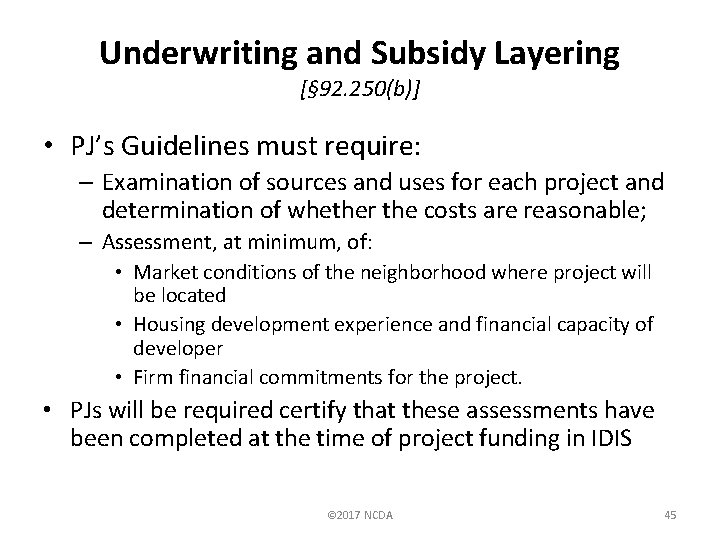 Underwriting and Subsidy Layering
[§92.250(b)]

• PJ's Guidelines must require:
– Examination of sources and uses for each project and determination of whether the costs are reasonable;
– Assessment, at minimum, of:
• Market conditions of the neighborhood where project will be located
• Housing development experience and financial capacity of developer
• Firm financial commitments for the project.
• PJs will be required certify that these assessments have been completed at the time of project funding in IDIS

©2017 NCDA

45